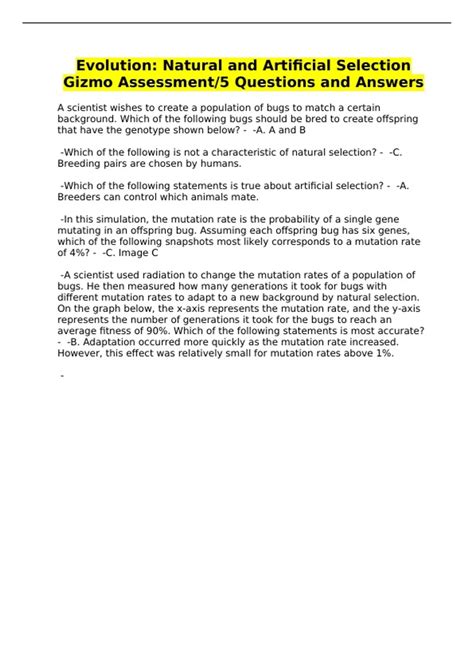 Evolution: Natural and Artificial Selection Gizmo Assessment/5 Questions and Answers

A scientist wishes to create a population of bugs to match a certain background. Which of the following bugs should be bred to create offspring that have the genotype shown below? - -A. A and B

-Which of the following is not a characteristic of natural selection? - -C. Breeding pairs are chosen by humans.

-Which of the following statements is true about artificial selection? - -A. Breeders can control which animals mate.

-In this simulation, the mutation rate is the probability of a single gene mutating in an offspring bug. Assuming each offspring bug has six genes, which of the following snapshots most likely corresponds to a mutation rate of 4%? - -C. Image C

-A scientist used radiation to change the mutation rates of a population of bugs. He then measured how many generations it took for bugs with different mutation rates to adapt to a new background by natural selection. On the graph below, the x-axis represents the mutation rate, and the y-axis represents the number of generations it took for the bugs to reach an average fitness of 90%. Which of the following statements is most accurate? - -B. Adaptation occurred more quickly as the mutation rate increased. However, this effect was relatively small for mutation rates above 1%.

-